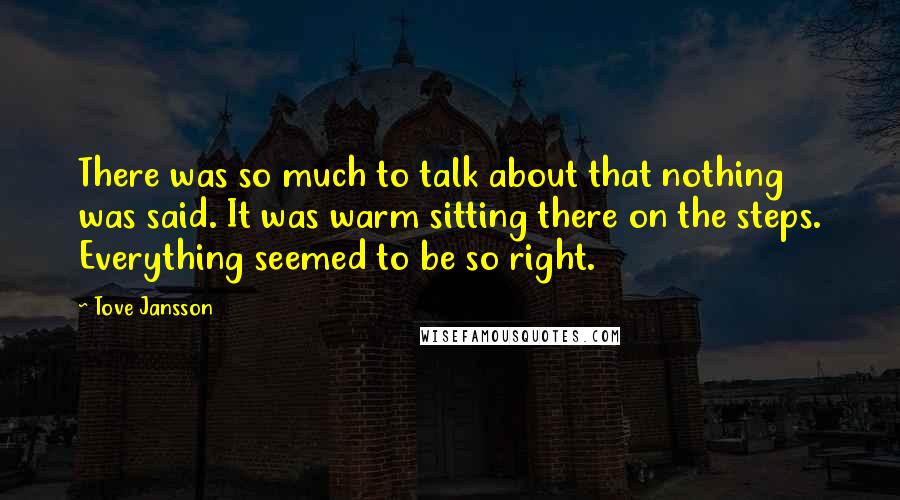 There was so much to talk about that nothing was said. It was warm sitting there on the steps. Everything seemed to be so right.

~ Tove Jansson

WISEFAMOUSQUOTES.COM